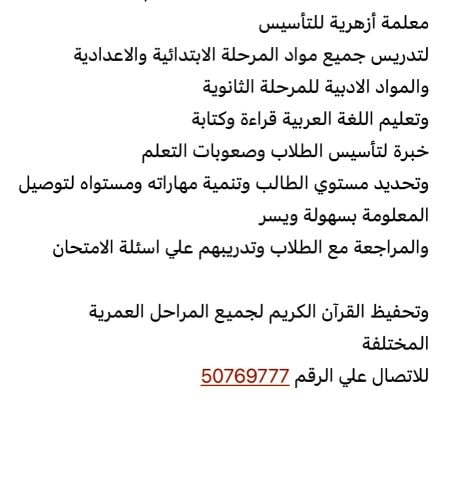 معلمة أزهرية للتأسيس
لتدريس جميع مواد المرحلة الابتدائية والاعدادية
والمواد الادبية للمرحلة الثانوية
وتعليم اللغة العربية قراءة وكتابة
خبرة لتأسيس الطلاب وصعوبات التعلم
وتحديد مستوي الطالب وتنمية مهاراته ومستواه لتوصيل المعلومة بسهولة ويسر
والمراجعة مع الطلاب وتدريبهم علي اسئلة الامتحان

وتحفيظ القرآن الكريم لجميع المراحل العمرية المختلفة
للاتصال علي الرقم 50769777